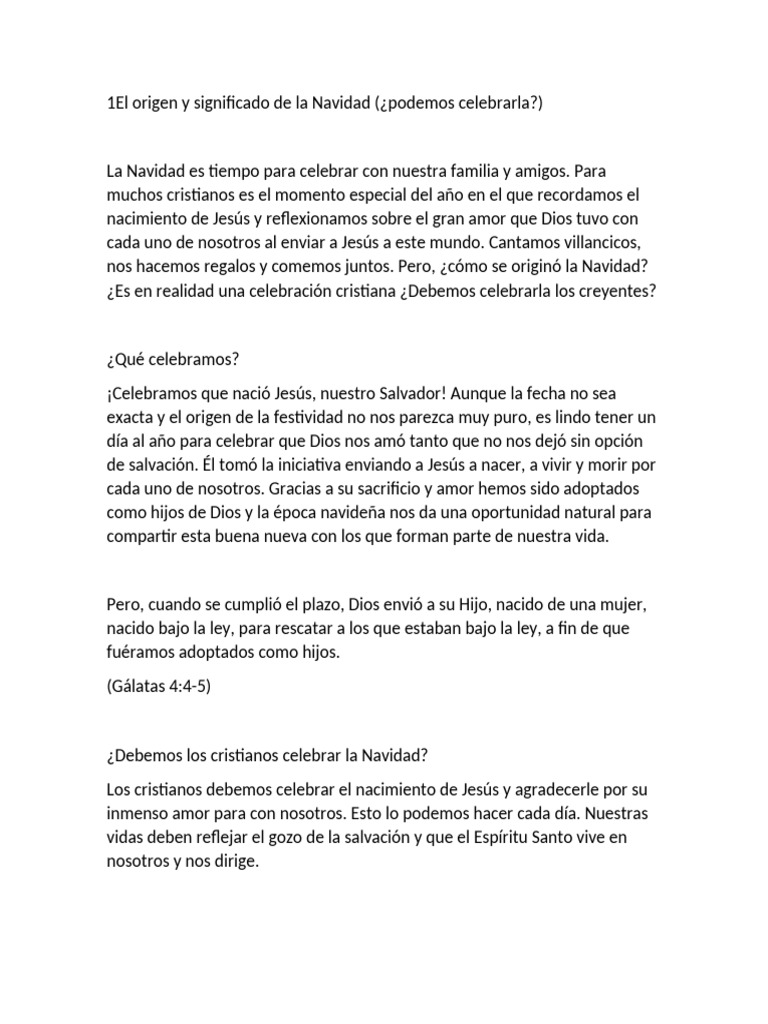 1El origen y significado de la Navidad (¿podemos celebrarla?)

La Navidad es tiempo para celebrar con nuestra familia y amigos. Para muchos cristianos es el momento especial del año en el que recordamos el nacimiento de Jesús y reflexionamos sobre el gran amor que Dios tuvo con cada uno de nosotros al enviar a Jesús a este mundo. Cantamos villancicos, nos hacemos regalos y comemos juntos. Pero, ¿cómo se originó la Navidad? ¿Es en realidad una celebración cristiana ¿Debemos celebrarla los creyentes?

¿Qué celebramos?

¡Celebramos que nació Jesús, nuestro Salvador! Aunque la fecha no sea exacta y el origen de la festividad no nos parezca muy puro, es lindo tener un día al año para celebrar que Dios nos amó tanto que no nos dejó sin opción de salvación. Él tomó la iniciativa enviando a Jesús a nacer, a vivir y morir por cada uno de nosotros. Gracias a su sacrificio y amor hemos sido adoptados como hijos de Dios y la época navideña nos da una oportunidad natural para compartir esta buena nueva con los que forman parte de nuestra vida.

Pero, cuando se cumplió el plazo, Dios envió a su Hijo, nacido de una mujer, nacido bajo la ley, para rescatar a los que estaban bajo la ley, a fin de que fuéramos adoptados como hijos.

(Gálatas 4:4-5)

¿Debemos los cristianos celebrar la Navidad?

Los cristianos debemos celebrar el nacimiento de Jesús y agradecerle por su inmenso amor para con nosotros. Esto lo podemos hacer cada día. Nuestras vidas deben reflejar el gozo de la salvación y que el Espíritu Santo vive en nosotros y nos dirige.